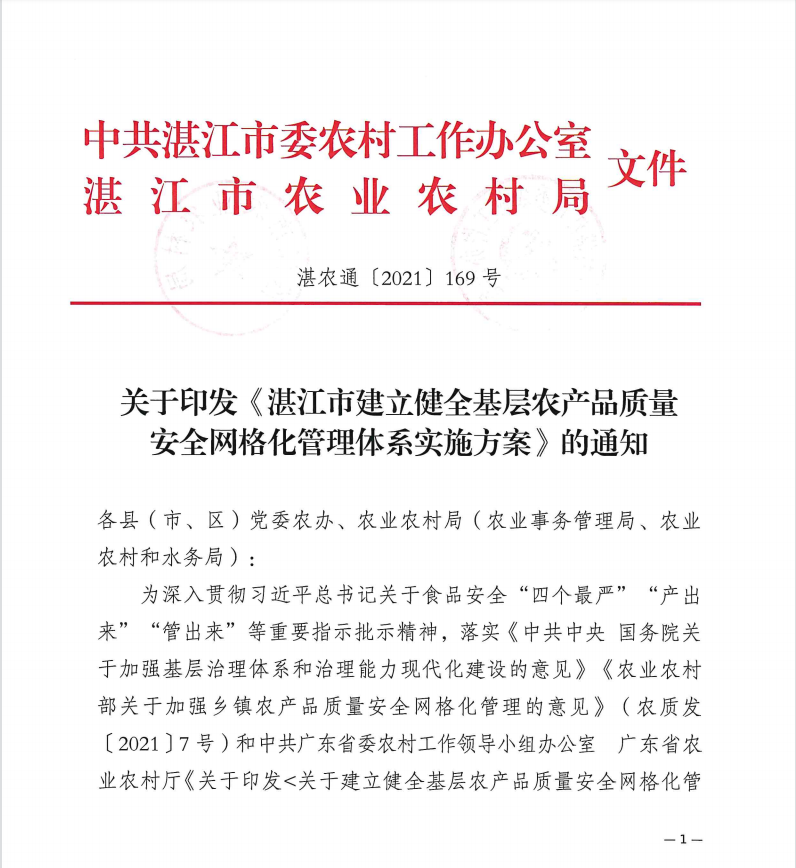 中共湛江市委农村工作办公室
湛江市农业农村局 文件

湛农通〔2021〕169号

关于印发《湛江市建立健全基层农产品质量安全网格化管理体系实施方案》的通知

各县（市、区）党委农办、农业农村局（农业事务管理局、农业农村和水务局）：

为深入贯彻习近平总书记关于食品安全“四个最严”“产出来”“管出来”等重要指示批示精神，落实《中共中央 国务院关于加强基层治理体系和治理能力现代化建设的意见》《农业农村部关于加强乡镇农产品质量安全网格化管理的意见》（农质发〔2021〕7号）和中共广东省委农村工作领导小组办公室 广东省农业农村厅《关于印发<关于建立健全基层农产品质量安全网格化管

—1—